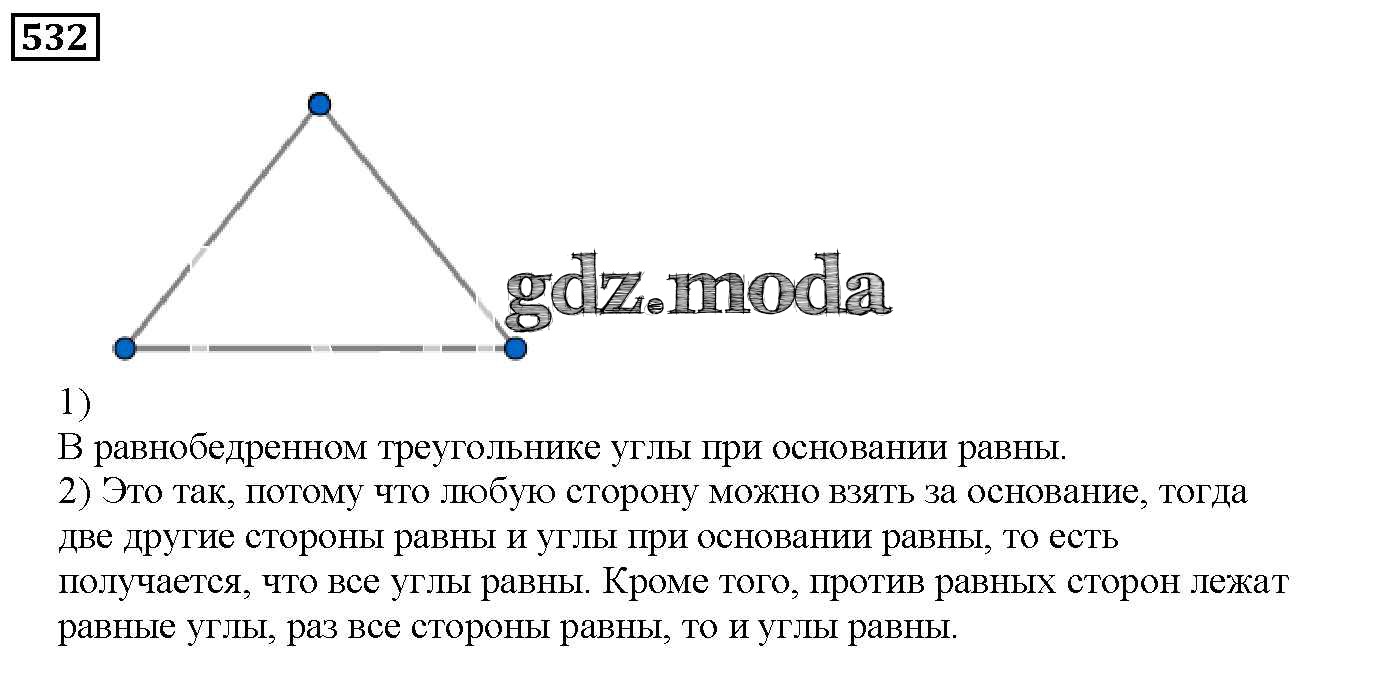 532

1)
В равнобедренном треугольнике углы при основании равны.
2) Это так, потому что любую сторону можно взять за основание, тогда две другие стороны равны и углы при основании равны, то есть получается, что все углы равны. Кроме того, против равных сторон лежат равные углы, раз все стороны равны, то и углы равны.

gdz.moda